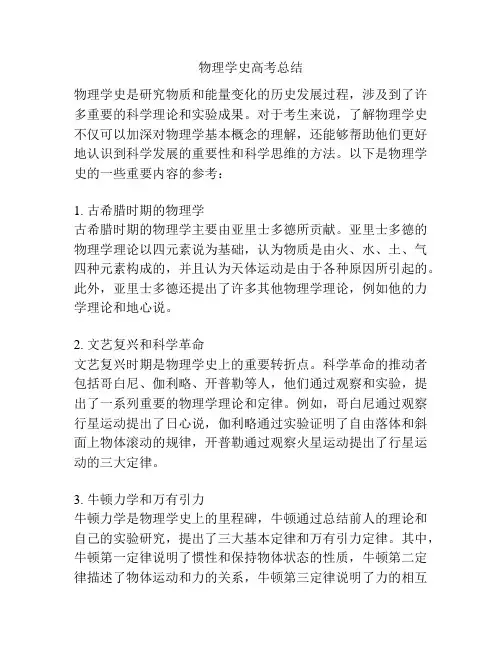 物理学史高考总结

物理学史是研究物质和能量变化的历史发展过程，涉及到了许多重要的科学理论和实验成果。对于考生来说，了解物理学史不仅可以加深对物理学基本概念的理解，还能够帮助他们更好地认识到科学发展的重要性和科学思维的方法。以下是物理学史的一些重要内容的参考：

1. 古希腊时期的物理学
古希腊时期的物理学主要由亚里士多德所贡献。亚里士多德的物理学理论以四元素说为基础，认为物质是由火、水、土、气四种元素构成的，并且认为天体运动是由于各种原因所引起的。此外，亚里士多德还提出了许多其他物理学理论，例如他的力学理论和地心说。

2. 文艺复兴和科学革命
文艺复兴时期是物理学史上的重要转折点。科学革命的推动者包括哥白尼、伽利略、开普勒等人，他们通过观察和实验，提出了一系列重要的物理学理论和定律。例如，哥白尼通过观察行星运动提出了日心说，伽利略通过实验证明了自由落体和斜面上物体滚动的规律，开普勒通过观察火星运动提出了行星运动的三大定律。

3. 牛顿力学和万有引力
牛顿力学是物理学史上的里程碑，牛顿通过总结前人的理论和自己的实验研究，提出了三大基本定律和万有引力定律。其中，牛顿第一定律说明了惯性和保持物体状态的性质，牛顿第二定律描述了物体运动和力的关系，牛顿第三定律说明了力的相互